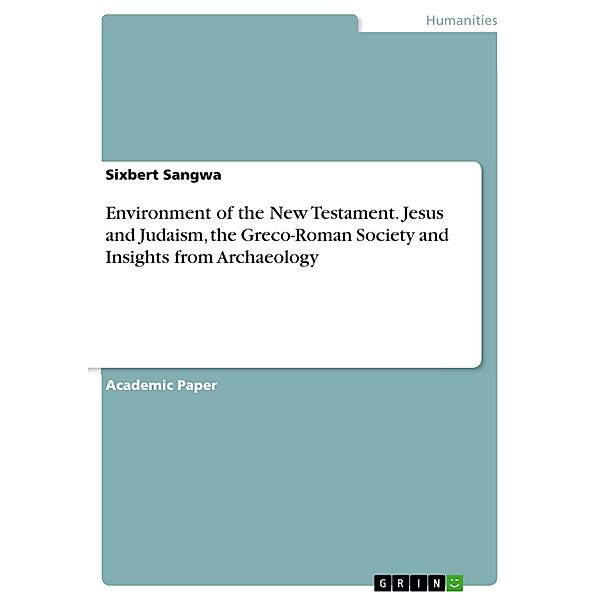 Humanities

Sixbert Sangwa

Environment of the New Testament. Jesus and Judaism, the Greco-Roman Society and Insights from Archaeology

Academic Paper

GRIN